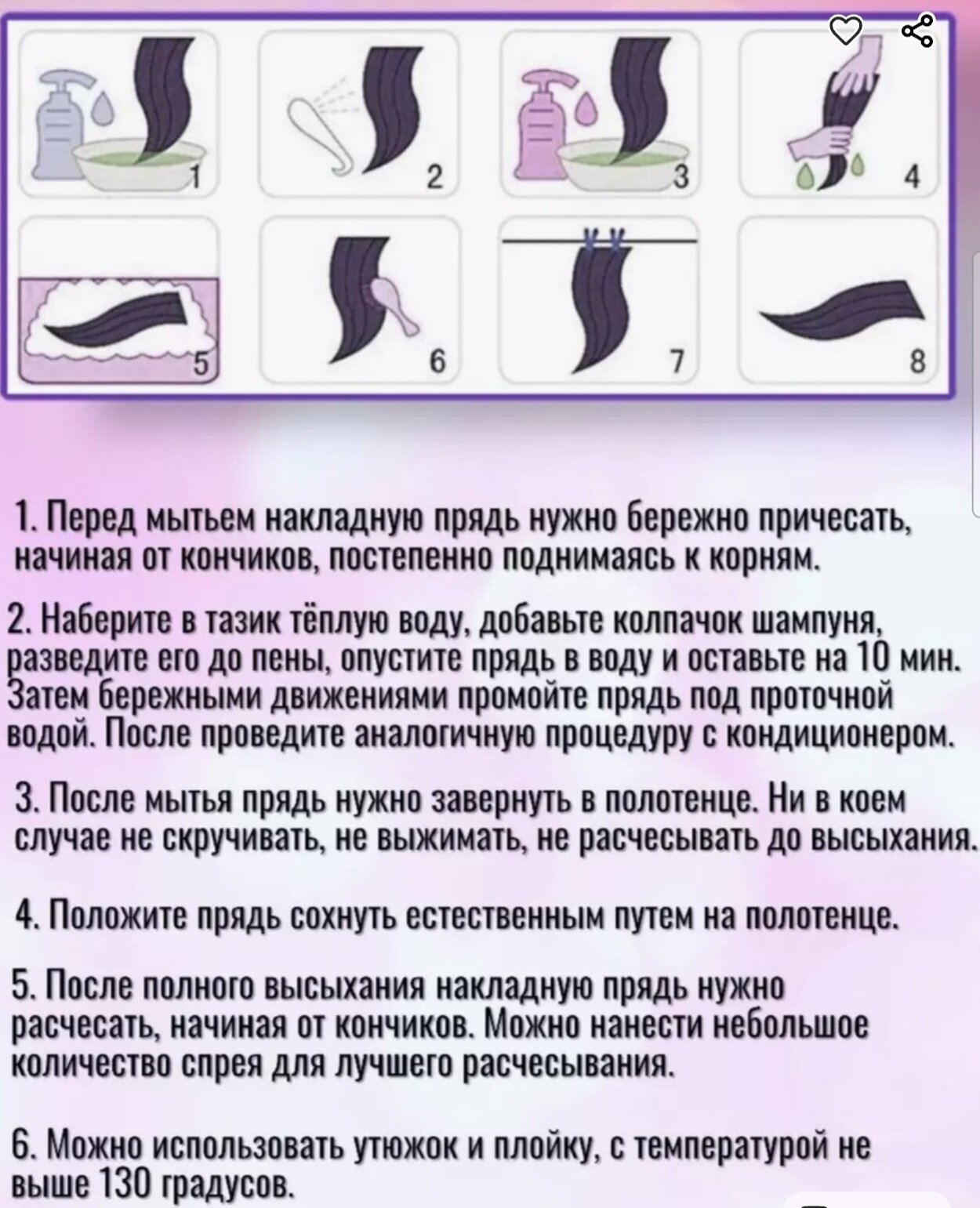 1
2
3
4
5
6
7
8

1. Перед мытьем накладную прядь нужно бережно причесать, начиная от кончиков, постепенно поднимаясь к корням.

2. Наберите в тазик тёплую воду, добавьте колпачок шампуня, разведите его до пены, опустите прядь в воду и оставьте на 10 мин. Затем бережными движениями промойте прядь под проточной водой. После проведите аналогичную процедуру с кондиционером.

3. После мытья прядь нужно завернуть в полотенце. Ни в коем случае не скручивать, не выжимать, не расчесывать до высыхания.

4. Положите прядь сохнуть естественным путем на полотенце.

5. После полного высыхания накладную прядь нужно расчесать, начиная от кончиков. Можно нанести небольшое количество спрея для лучшего расчесывания.

6. Можно использовать утюжок и плойку, с температурой не выше 130 градусов.